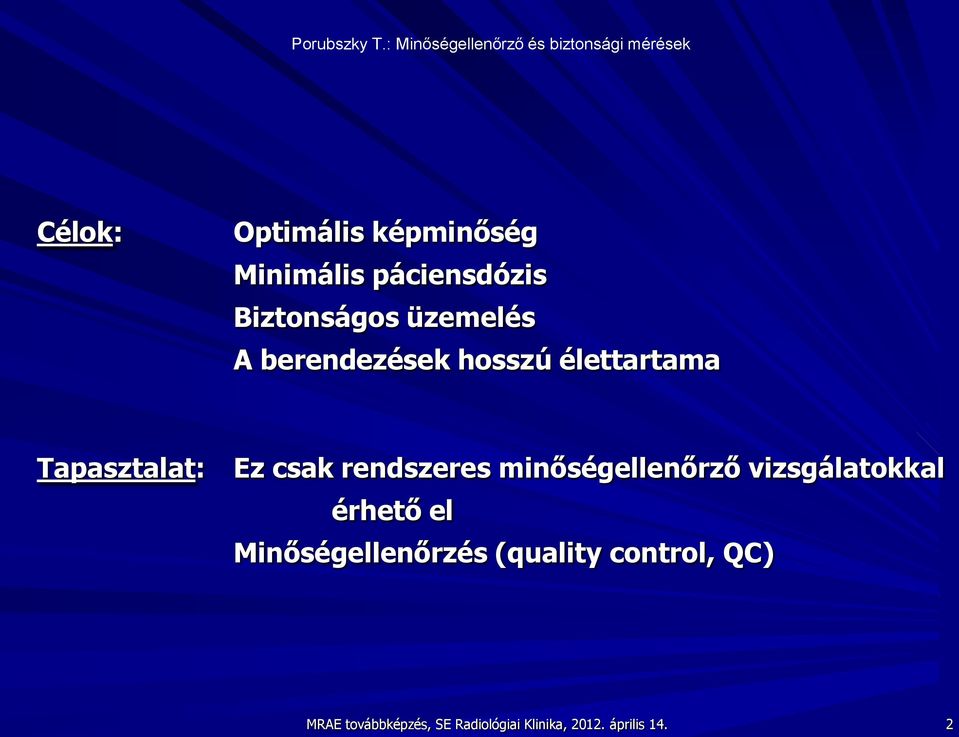 Porubszky T.: Minőségellenőrző és biztonsági mérések

Célok: Optimális képminőség
Minimális páciensdózis
Biztonságos üzemelés
A berendezések hosszú élettartama

Tapasztalat: Ez csak rendszeres minőségellenőrző vizsgálatokkal érhető el
Minőségellenőrzés (quality control, QC)

MRAE továbbképzés, SE Radiológiai Klinika, 2012. április 14.

2